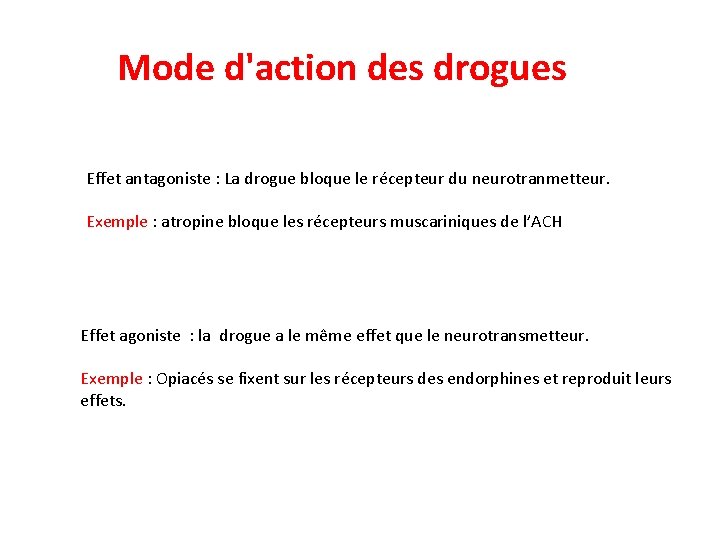 Mode d'action des drogues

Effet antagoniste : La drogue bloque le récepteur du neurotranmetteur.

Exemple : atropine bloque les récepteurs muscariniques de l'ACH

Effet agoniste : la drogue a le même effet que le neurotransmetteur.

Exemple : Opiacés se fixent sur les récepteurs des endorphines et reproduit leurs effets.